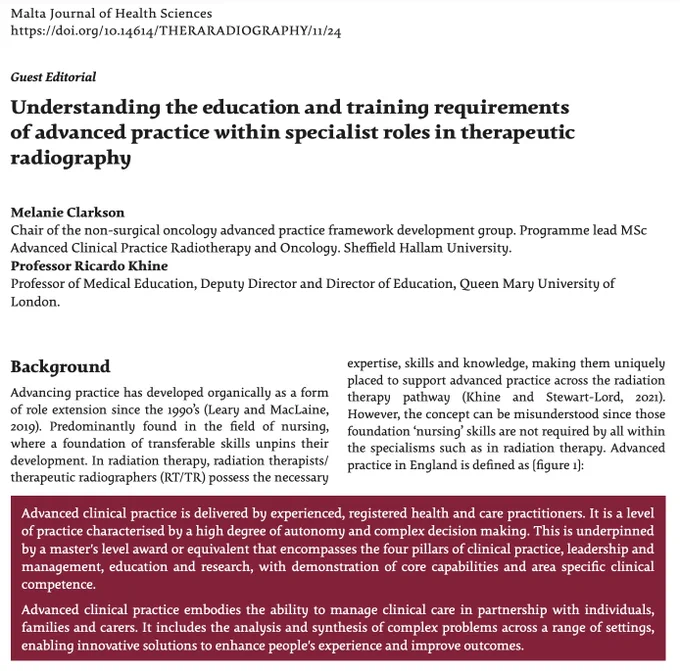 Malta Journal of Health Sciences
https://doi.org/10.14614/THERARADIOGRAPHY/11/24

Guest Editorial

Understanding the education and training requirements of advanced practice within specialist roles in therapeutic radiography

Melanie Clarkson
Chair of the non-surgical oncology advanced practice framework development group. Programme lead MSc Advanced Clinical Practice Radiotherapy and Oncology. Sheffield Hallam University.
Professor Ricardo Khine
Professor of Medical Education, Deputy Director and Director of Education, Queen Mary University of London.

Background

Advancing practice has developed organically as a form of role extension since the 1990's (Leary and MacLaine, 2019). Predominantly found in the field of nursing, where a foundation of transferable skills unpins their development. In radiation therapy, radiation therapists/ therapeutic radiographers (RT/TR) possess the necessary expertise, skills and knowledge, making them uniquely placed to support advanced practice across the radiation therapy pathway (Khine and Stewart-Lord, 2021). However, the concept can be misunderstood since those foundation 'nursing' skills are not required by all within the specialisms such as in radiation therapy. Advanced practice in England is defined as (figure 1):

Advanced clinical practice is delivered by experienced, registered health and care practitioners. It is a level of practice characterised by a high degree of autonomy and complex decision making. This is underpinned by a master's level award or equivalent that encompasses the four pillars of clinical practice, leadership and management, education and research, with demonstration of core capabilities and area specific clinical competence.

Advanced clinical practice embodies the ability to manage clinical care in partnership with individuals, families and carers. It includes the analysis and synthesis of complex problems across a range of settings, enabling innovative solutions to enhance people's experience and improve outcomes.